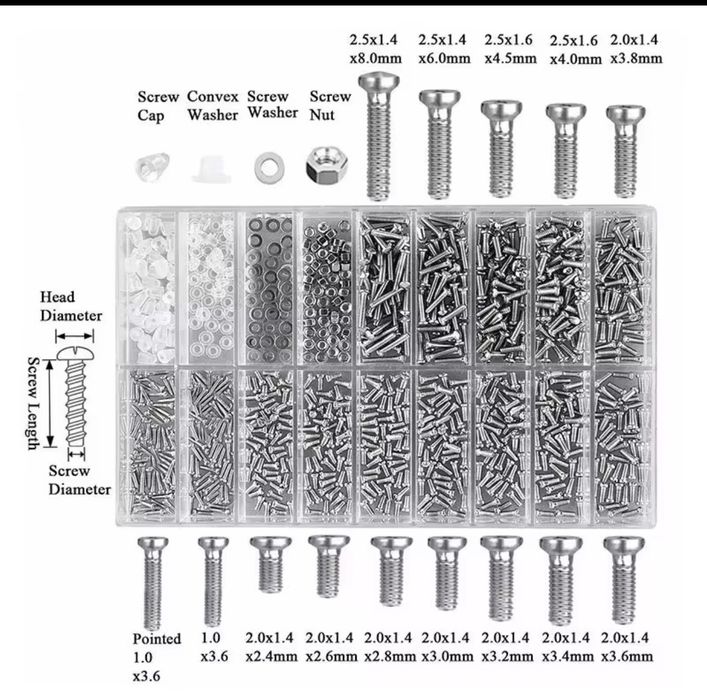 2.5x1.4 x8.0mm
2.5x1.4 x6.0mm
2.5x1.6 x4.5mm
2.5x1.6 x4.0mm
2.0x1.4 x3.8mm

Screw Cap
Convex Washer
Screw Washer
Screw Nut

Head Diameter
Screw Length
Screw Diameter

Pointed 1.0 x3.6
1.0 x3.6
2.0x1.4 x2.4mm
2.0x1.4 x2.6mm
2.0x1.4 x2.8mm
2.0x1.4 x3.0mm
2.0x1.4 x3.2mm
2.0x1.4 x3.4mm
2.0x1.4 x3.6mm